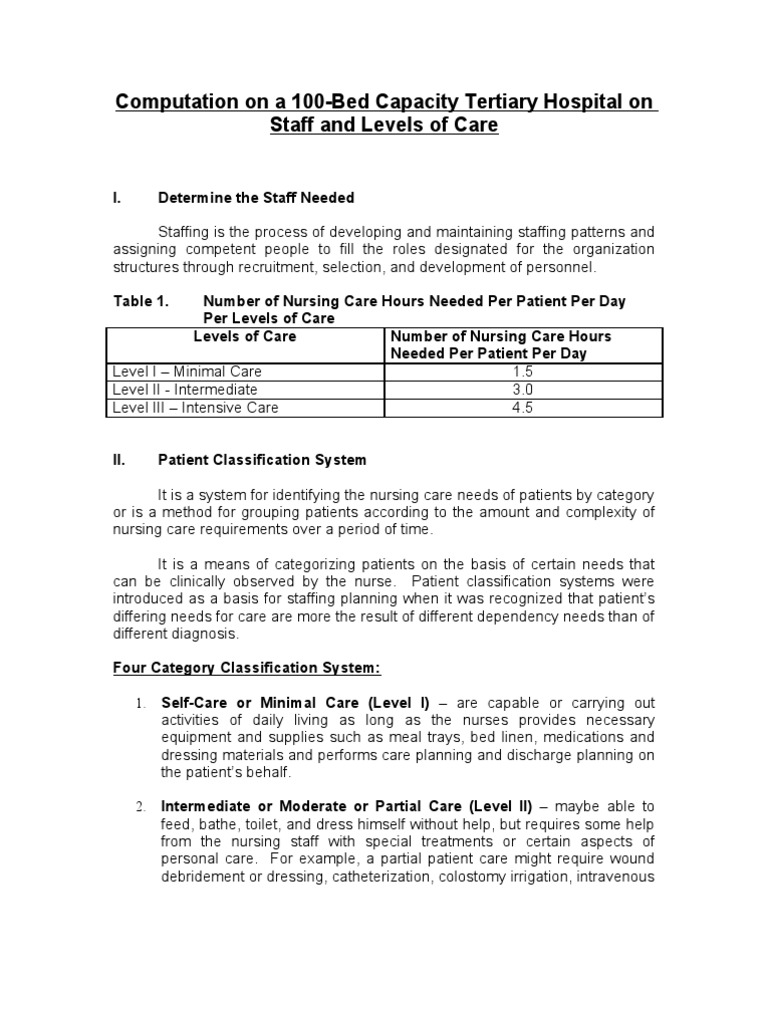 Computation on a 100-Bed Capacity Tertiary Hospital on Staff and Levels of Care

I. Determine the Staff Needed

Staffing is the process of developing and maintaining staffing patterns and assigning competent people to fill the roles designated for the organization structures through recruitment, selection, and development of personnel.

Table 1. Number of Nursing Care Hours Needed Per Patient Per Day Per Levels of Care

| Levels of Care | Number of Nursing Care Hours Needed Per Patient Per Day |
|---|---|
| Level I – Minimal Care | 1.5 |
| Level II - Intermediate | 3.0 |
| Level III – Intensive Care | 4.5 |

II. Patient Classification System

It is a system for identifying the nursing care needs of patients by category or is a method for grouping patients according to the amount and complexity of nursing care requirements over a period of time.

It is a means of categorizing patients on the basis of certain needs that can be clinically observed by the nurse. Patient classification systems were introduced as a basis for staffing planning when it was recognized that patient's differing needs for care are more the result of different dependency needs than of different diagnosis.

Four Category Classification System:

1. Self-Care or Minimal Care (Level I) – are capable or carrying out activities of daily living as long as the nurses provides necessary equipment and supplies such as meal trays, bed linen, medications and dressing materials and performs care planning and discharge planning on the patient's behalf.

2. Intermediate or Moderate or Partial Care (Level II) – maybe able to feed, bathe, toilet, and dress himself without help, but requires some help from the nursing staff with special treatments or certain aspects of personal care. For example, a partial patient care might require wound debridement or dressing, catheterization, colostomy irrigation, intravenous